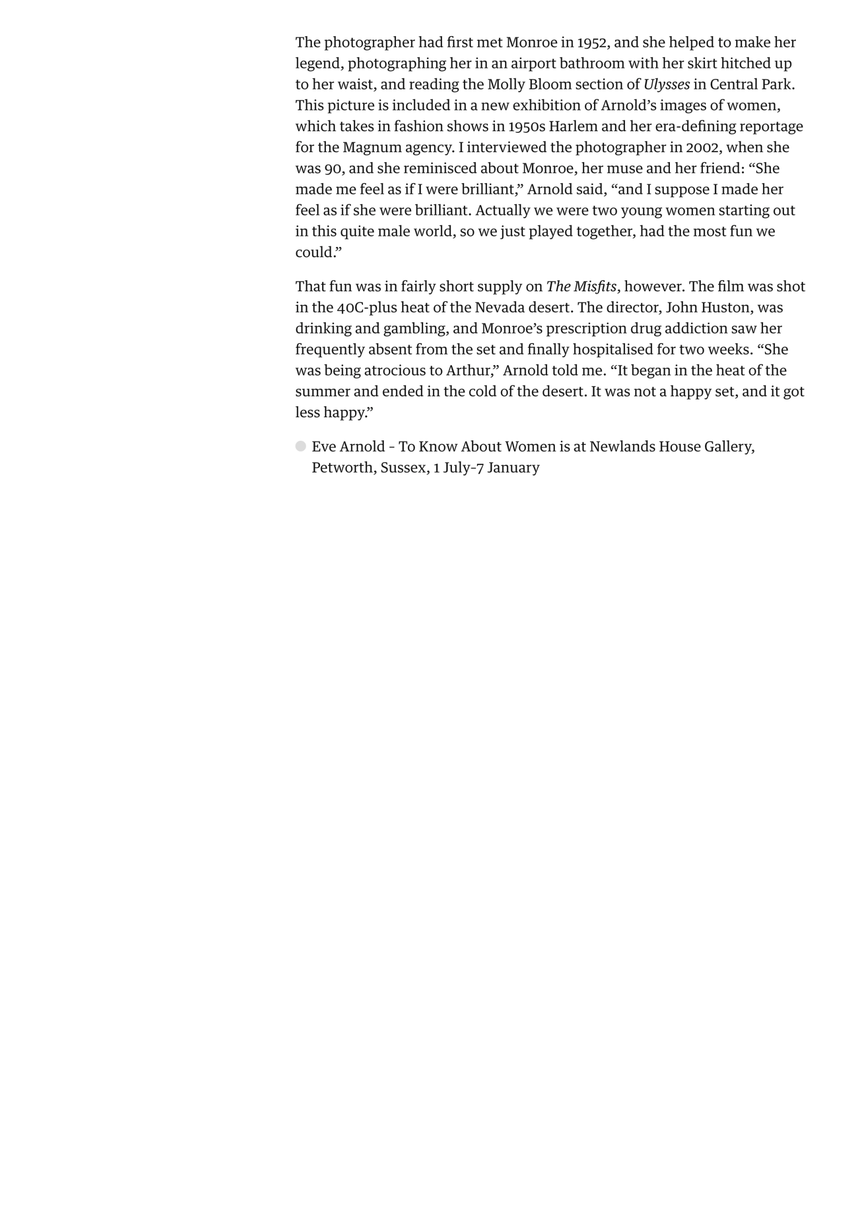 The photographer had first met Monroe in 1952, and she helped to make her legend, photographing her in an airport bathroom with her skirt hitched up to her waist, and reading the Molly Bloom section of Ulysses in Central Park. This picture is included in a new exhibition of Arnold's images of women, which takes in fashion shows in 1950s Harlem and her era-defining reportage for the Magnum agency. I interviewed the photographer in 2002, when she was 90, and she reminisced about Monroe, her muse and her friend: "She made me feel as if I were brilliant," Arnold said, "and I suppose I made her feel as if she were brilliant. Actually we were two young women starting out in this quite male world, so we just played together, had the most fun we could."

That fun was in fairly short supply on The Misfits, however. The film was shot in the 40C-plus heat of the Nevada desert. The director, John Huston, was drinking and gambling, and Monroe's prescription drug addiction saw her frequently absent from the set and finally hospitalised for two weeks. "She was being atrocious to Arthur," Arnold told me. "It began in the heat of the summer and ended in the cold of the desert. It was not a happy set, and it got less happy."

Eve Arnold - To Know About Women is at Newlands House Gallery, Petworth, Sussex, 1 July-7 January